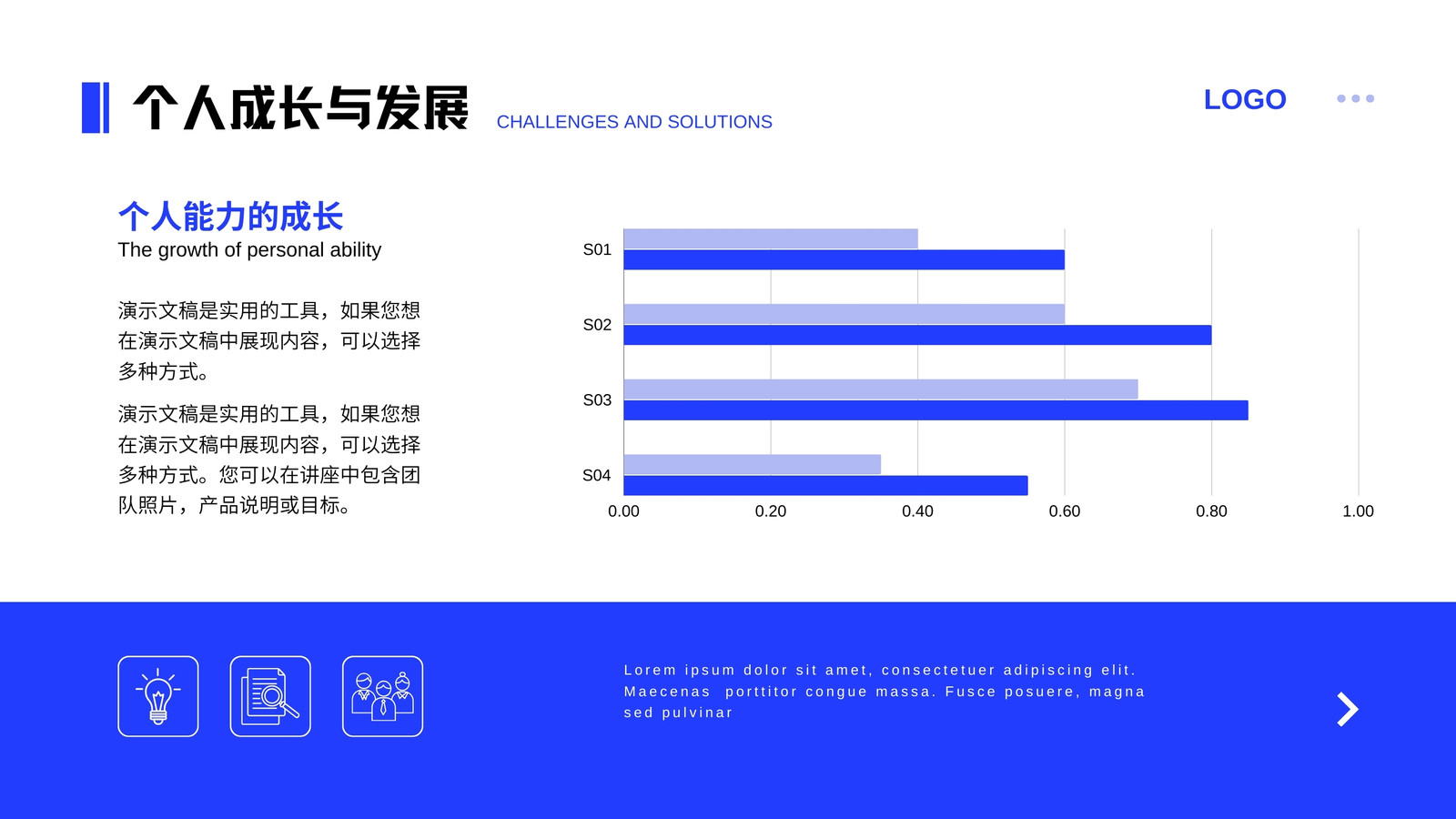 个人成长与发展 CHALLENGES AND SOLUTIONS

LOGO

个人能力的成长
The growth of personal ability

演示文稿是实用的工具，如果您想在演示文稿中展现内容，可以选择多种方式。

演示文稿是实用的工具，如果您想在演示文稿中展现内容，可以选择多种方式。您可以在讲座中包含团队照片，产品说明或目标。

S01
S02
S03
S04
0.00 0.20 0.40 0.60 0.80 1.00

Lorem ipsum dolor sit amet, consectetuer adipiscing elit. Maecenas porttitor congue massa. Fusce posuere, magna sed pulvinar